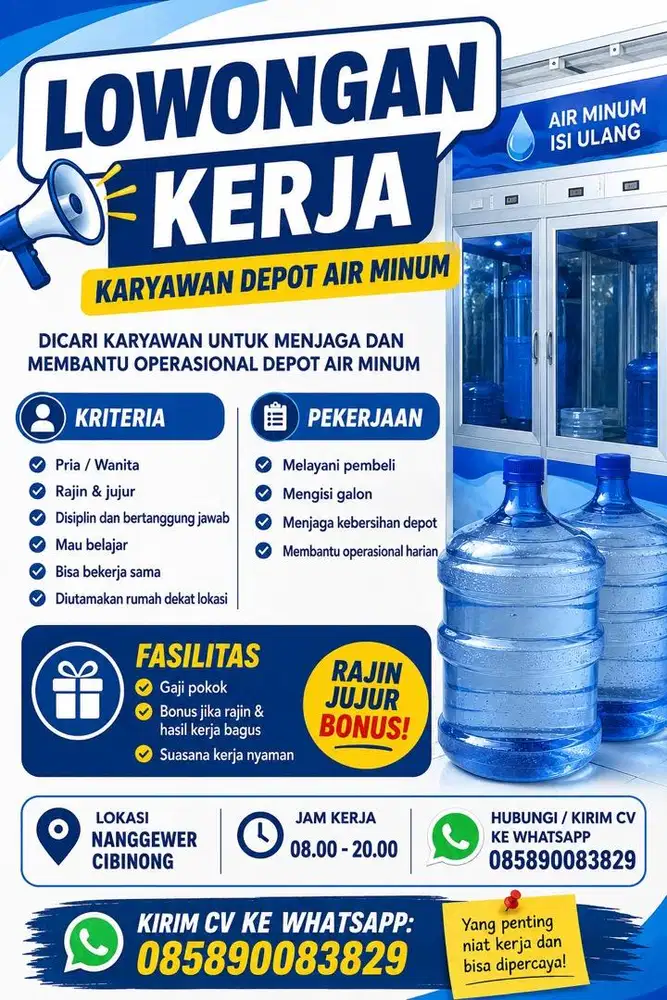 LOWONGAN KERJA

KARYAWAN DEPOT AIR MINUM

AIR MINUM ISI ULANG

DICARI KARYAWAN UNTUK MENJAGA DAN MEMBANTU OPERASIONAL DEPOT AIR MINUM

KRITERIA

Pria / Wanita
Rajin & jujur
Disiplin dan bertanggung jawab
Mau belajar
Bisa bekerja sama
Diutamakan rumah dekat lokasi

PEKERJAAN

Melayani pembeli
Mengisi galon
Menjaga kebersihan depot
Membantu operasional harian

FASILITAS

Gaji pokok
Bonus jika rajin & hasil kerja bagus
Suasana kerja nyaman

RAJIN JUJUR BONUS!

LOKASI
NANGGEWER CIBINONG

JAM KERJA
08.00 - 20.00

HUBUNGI / KIRIM CV KE WHATSAPP
085890083829

KIRIM CV KE WHATSAPP:
085890083829

Yang penting niat kerja dan bisa dipercaya!